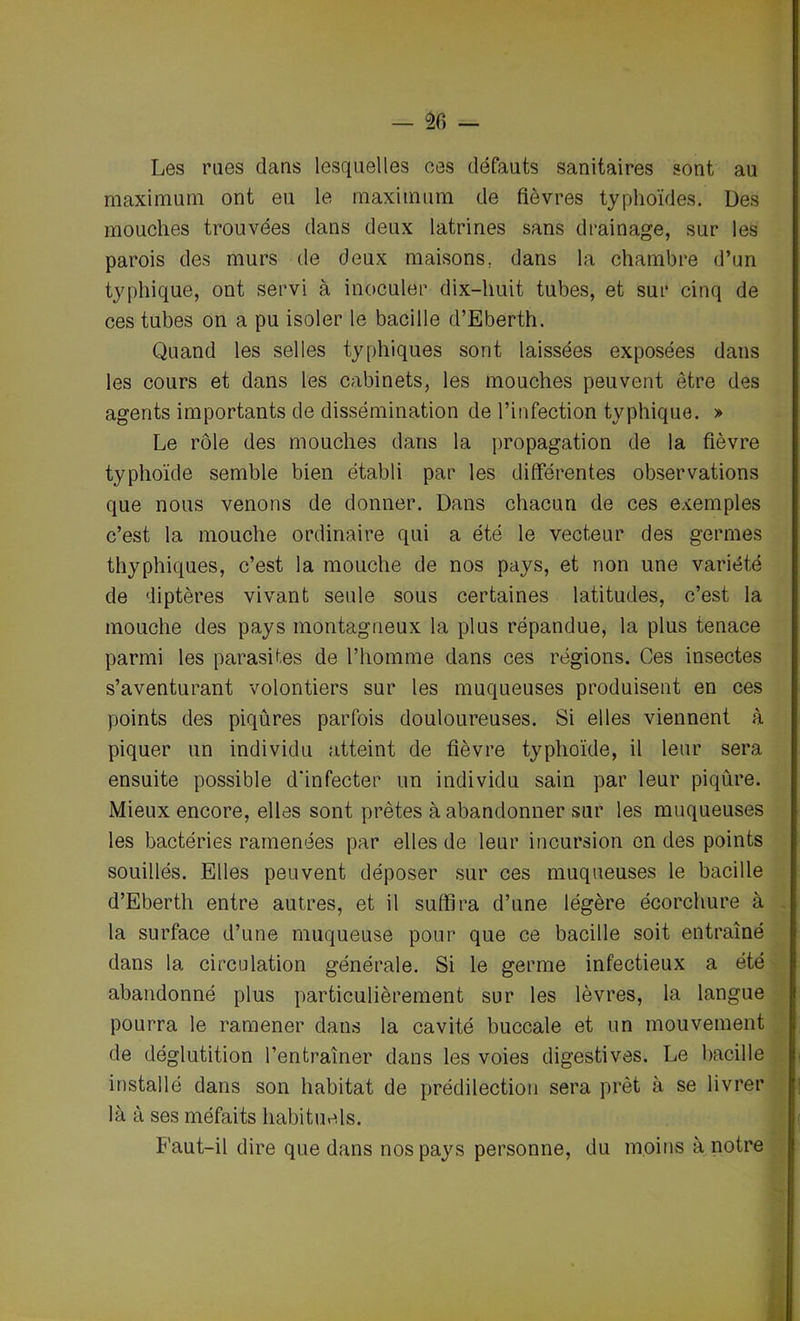 — 26 —

Les rues dans lesquelles ces défauts sanitaires sont au maximum ont eu le maximum de fièvres typhoïdes. Des mouches trouvées dans deux latrines sans drainage, sur les parois des murs de deux maisons, dans la chambre d'un typhique, ont servi à inoculer dix-huit tubes, et sur cinq de ces tubes on a pu isoler le bacille d'Eberth.

Quand les selles typhiques sont laissées exposées dans les cours et dans les cabinets, les mouches peuvent être des agents importants de dissémination de l'infection typhique. »

Le rôle des mouches dans la propagation de la fièvre typhoïde semble bien établi par les différentes observations que nous venons de donner. Dans chacun de ces exemples c'est la mouche ordinaire qui a été le vecteur des germes thyphiques, c'est la mouche de nos pays, et non une variété de diptères vivant seule sous certaines latitudes, c'est la mouche des pays montagneux la plus répandue, la plus tenace parmi les parasites de l'homme dans ces régions. Ces insectes s'aventurant volontiers sur les muqueuses produisent en ces points des piqûres parfois douloureuses. Si elles viennent à piquer un individu atteint de fièvre typhoïde, il leur sera ensuite possible d'infecter un individu sain par leur piqûre. Mieux encore, elles sont prêtes à abandonner sur les muqueuses les bactéries ramenées par elles de leur incursion en des points souillés. Elles peuvent déposer sur ces muqueuses le bacille d'Eberth entre autres, et il suffira d'une légère écorchure à la surface d'une muqueuse pour que ce bacille soit entraîné dans la circulation générale. Si le germe infectieux a été abandonné plus particulièrement sur les lèvres, la langue pourra le ramener dans la cavité buccale et un mouvement de déglutition l'entraîner dans les voies digestives. Le bacille installé dans son habitat de prédilection sera prêt à se livrer là à ses méfaits habituels.

Faut-il dire que dans nos pays personne, du moins à notre